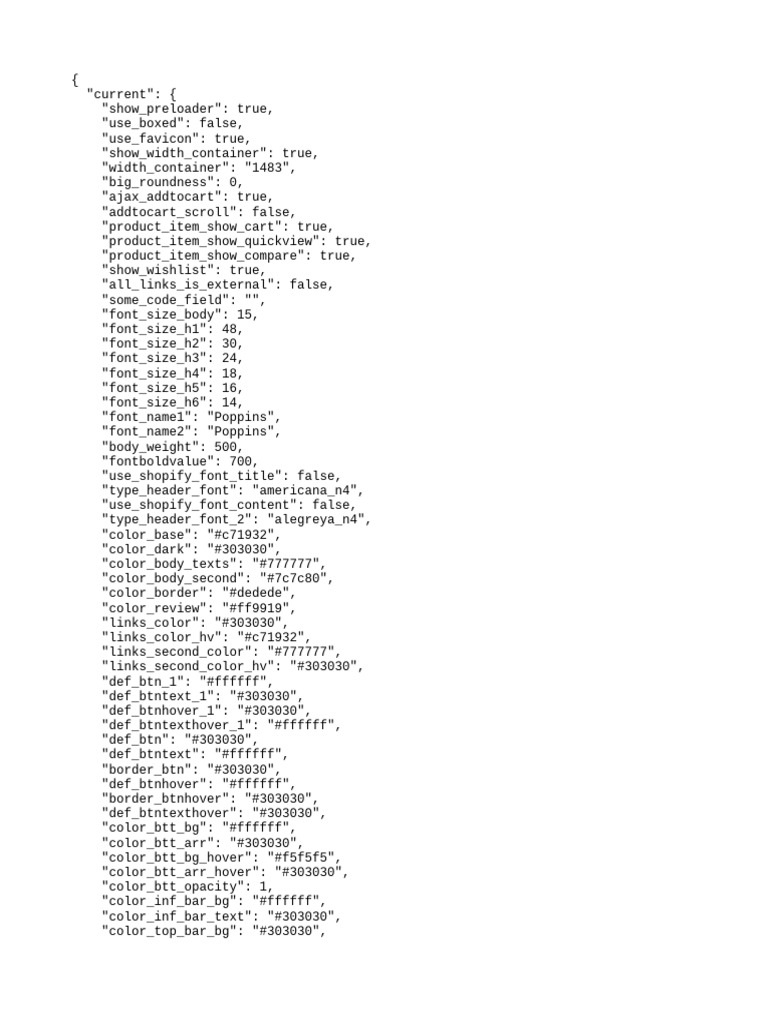 {
  "current": {
    "show_preloader": true,
    "use_boxed": false,
    "use_favicon": true,
    "show_width_container": true,
    "width_container": "1483",
    "big_roundness": 0,
    "ajax_addtocart": true,
    "addtocart_scroll": false,
    "product_item_show_cart": true,
    "product_item_show_quickview": true,
    "product_item_show_compare": true,
    "show_wishlist": true,
    "all_links_is_external": false,
    "some_code_field": "",
    "font_size_body": 15,
    "font_size_h1": 48,
    "font_size_h2": 30,
    "font_size_h3": 24,
    "font_size_h4": 18,
    "font_size_h5": 16,
    "font_size_h6": 14,
    "font_name1": "Poppins",
    "font_name2": "Poppins",
    "body_weight": 500,
    "fontboldvalue": 700,
    "use_shopify_font_title": false,
    "type_header_font": "americana_n4",
    "use_shopify_font_content": false,
    "type_header_font_2": "alegreya_n4",
    "color_base": "#c71932",
    "color_dark": "#303030",
    "color_body_texts": "#777777",
    "color_body_second": "#7c7c80",
    "color_border": "#dedede",
    "color_review": "#ff9919",
    "links_color": "#303030",
    "links_color_hv": "#c71932",
    "links_second_color": "#777777",
    "links_second_color_hv": "#303030",
    "def_btn_1": "#ffffff",
    "def_btntext_1": "#303030",
    "def_btnhover_1": "#303030",
    "def_btntexthover_1": "#ffffff",
    "def_btn": "#303030",
    "def_btntext": "#ffffff",
    "border_btn": "#303030",
    "def_btnhover": "#ffffff",
    "border_btnhover": "#303030",
    "def_btntexthover": "#303030",
    "color_btt_bg": "#ffffff",
    "color_btt_arr": "#303030",
    "color_btt_bg_hover": "#f5f5f5",
    "color_btt_arr_hover": "#303030",
    "color_btt_opacity": 1,
    "color_inf_bar_bg": "#ffffff",
    "color_inf_bar_text": "#303030",
    "color_top_bar_bg": "#303030",